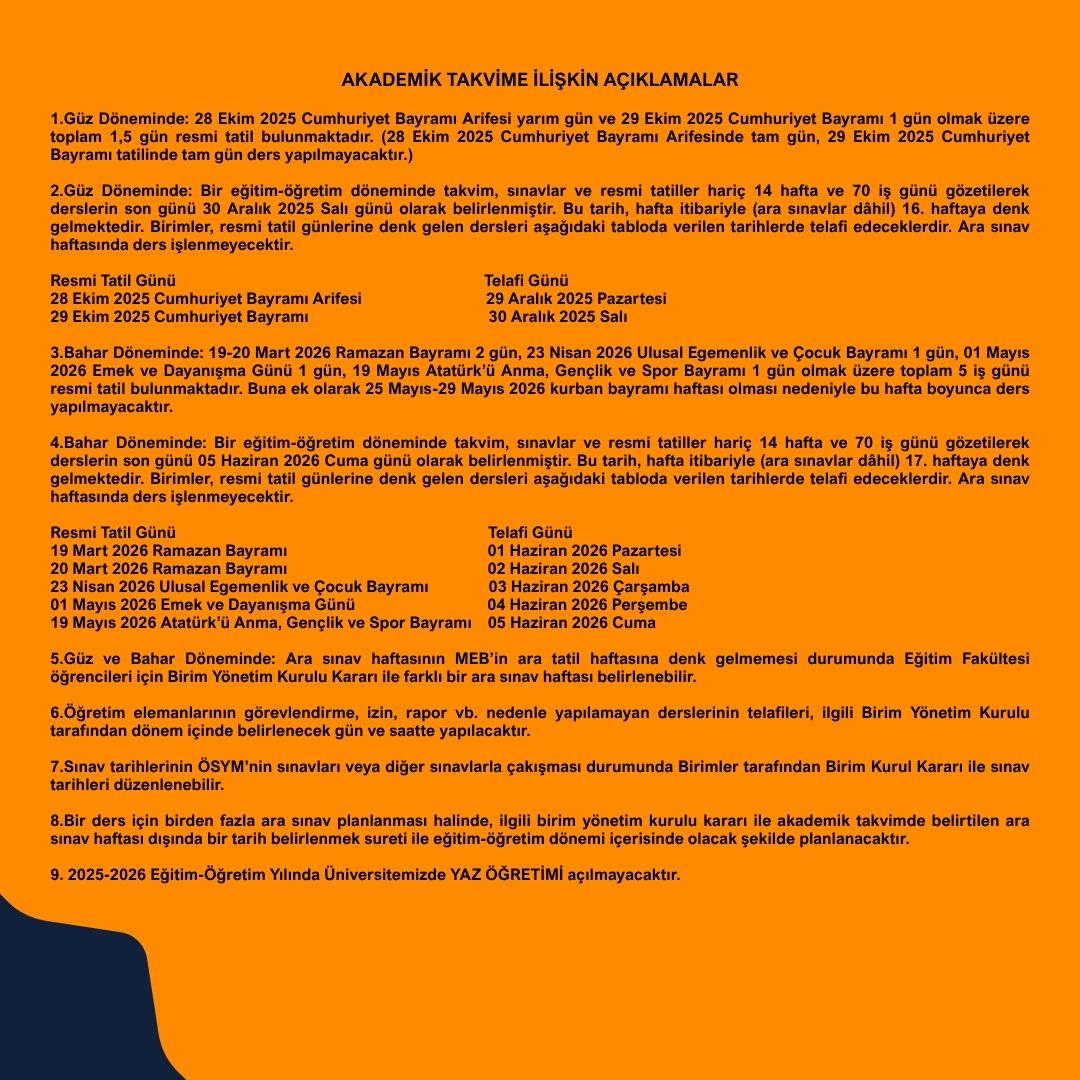 AKADEMİK TAKVİME İLİŞKİN AÇIKLAMALAR

1.Güz Döneminde: 28 Ekim 2025 Cumhuriyet Bayramı Arifesi yarım gün ve 29 Ekim 2025 Cumhuriyet Bayramı 1 gün olmak üzere toplam 1,5 gün resmi tatil bulunmaktadır. (28 Ekim 2025 Cumhuriyet Bayramı Arifesinde tam gün, 29 Ekim 2025 Cumhuriyet Bayramı tatilinde tam gün ders yapılmayacaktır.)

2.Güz Döneminde: Bir eğitim-öğretim döneminde takvim, sınavlar ve resmi tatiller hariç 14 hafta ve 70 iş günü gözetilerek derslerin son günü 30 Aralık 2025 Salı günü olarak belirlenmiştir. Bu tarih, hafta itibariyle (ara sınavlar dâhil) 16. haftaya denk gelmektedir. Birimler, resmi tatil günlerine denk gelen dersleri aşağıdaki tabloda verilen tarihlerde telafi edeceklerdir. Ara sınav haftasında ders işlenmeyecektir.

| Resmi Tatil Günü | Telafi Günü |
|---|---|
| 28 Ekim 2025 Cumhuriyet Bayramı Arifesi | 29 Aralık 2025 Pazartesi |
| 29 Ekim 2025 Cumhuriyet Bayramı | 30 Aralık 2025 Salı |

3.Bahar Döneminde: 19-20 Mart 2026 Ramazan Bayramı 2 gün, 23 Nisan 2026 Ulusal Egemenlik ve Çocuk Bayramı 1 gün, 01 Mayıs 2026 Emek ve Dayanışma Günü 1 gün, 19 Mayıs Atatürk'ü Anma, Gençlik ve Spor Bayramı 1 gün olmak üzere toplam 5 iş günü resmi tatil bulunmaktadır. Buna ek olarak 25 Mayıs-29 Mayıs 2026 kurban bayramı haftası olması nedeniyle bu hafta boyunca ders yapılmayacaktır.

4.Bahar Döneminde: Bir eğitim-öğretim döneminde takvim, sınavlar ve resmi tatiller hariç 14 hafta ve 70 iş günü gözetilerek derslerin son günü 05 Haziran 2026 Cuma günü olarak belirlenmiştir. Bu tarih, hafta itibariyle (ara sınavlar dâhil) 17. haftaya denk gelmektedir. Birimler, resmi tatil günlerine denk gelen dersleri aşağıdaki tabloda verilen tarihlerde telafi edeceklerdir. Ara sınav haftasında ders işlenmeyecektir.

| Resmi Tatil Günü | Telafi Günü |
|---|---|
| 19 Mart 2026 Ramazan Bayramı | 01 Haziran 2026 Pazartesi |
| 20 Mart 2026 Ramazan Bayramı | 02 Haziran 2026 Salı |
| 23 Nisan 2026 Ulusal Egemenlik ve Çocuk Bayramı | 03 Haziran 2026 Çarşamba |
| 01 Mayıs 2026 Emek ve Dayanışma Günü | 04 Haziran 2026 Perşembe |
| 19 Mayıs 2026 Atatürk'ü Anma, Gençlik ve Spor Bayramı | 05 Haziran 2026 Cuma |

5.Güz ve Bahar Döneminde: Ara sınav haftasının MEB'in ara tatil haftasına denk gelmemesi durumunda Eğitim Fakültesi öğrencileri için Birim Yönetim Kurulu Kararı ile farklı bir ara sınav haftası belirlenebilir.

6.Öğretim elemanlarının görevlendirme, izin, rapor vb. nedenle yapılamayan derslerinin telafileri, ilgili Birim Yönetim Kurulu tarafından dönem içinde belirlenecek gün ve saatte yapılacaktır.

7.Sınav tarihlerinin ÖSYM'nin sınavları veya diğer sınavlarla çakışması durumunda Birimler tarafından Birim Kurul Kararı ile sınav tarihleri düzenlenebilir.

8.Bir ders için birden fazla ara sınav planlanması halinde, ilgili birim yönetim kurulu kararı ile akademik takvimde belirtilen ara sınav haftası dışında bir tarih belirlenmek sureti ile eğitim-öğretim dönemi içerisinde olacak şekilde planlanacaktır.

9. 2025-2026 Eğitim-Öğretim Yılında Üniversitemizde YAZ ÖĞRETİMİ açılmayacaktır.